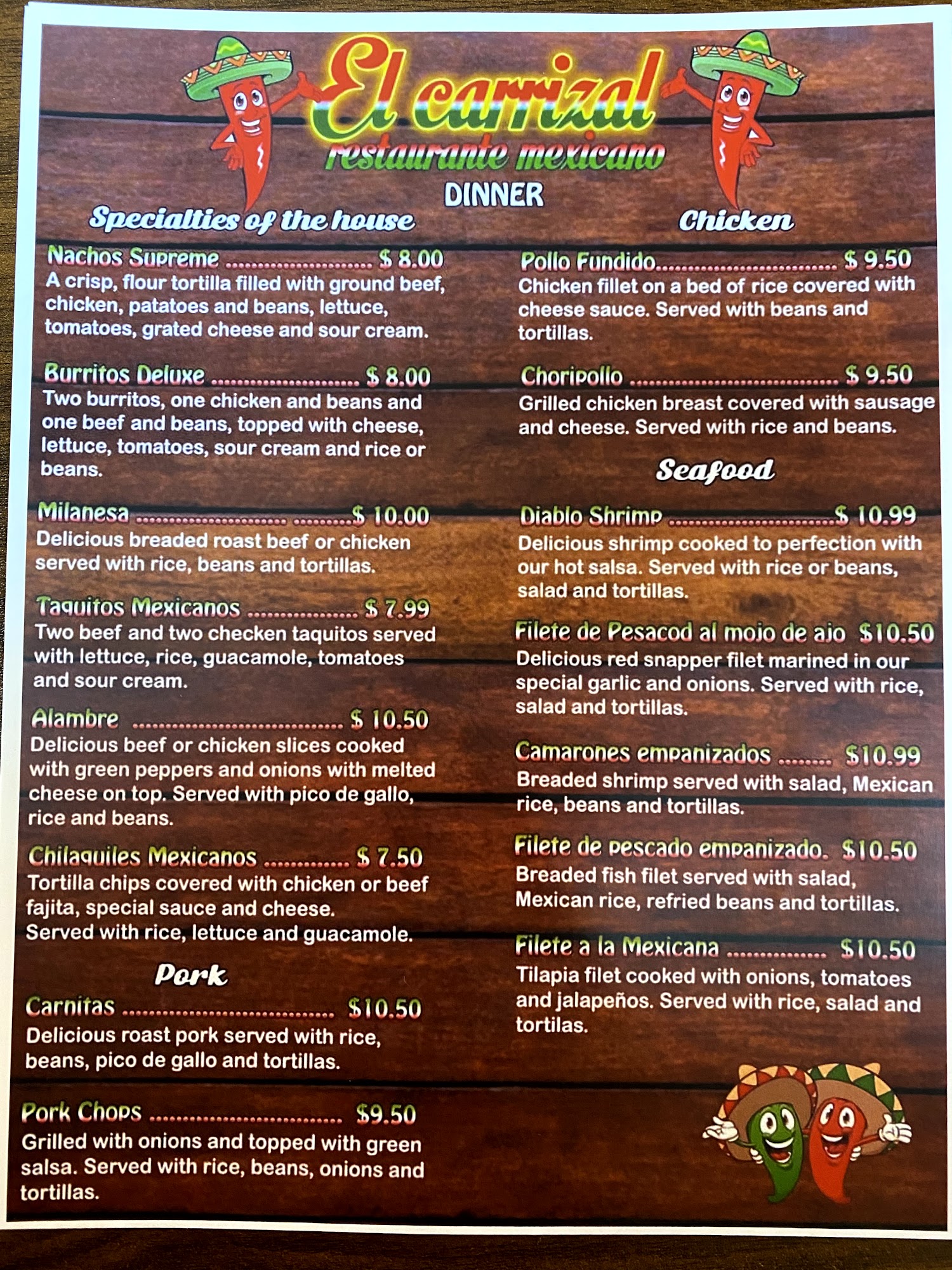 El carrizal
restaurante mexicano
DINNER

Specialties of the house

Nachos Supreme $ 8.00
A crisp, flour tortilla filled with ground beef, chicken, patatoes and beans, lettuce, tomatoes, grated cheese and sour cream.

Burritos Deluxe $ 8.00
Two burritos, one chicken and beans and one beef and beans, topped with cheese, lettuce, tomatoes, sour cream and rice or beans.

Milanesa $ 10.00
Delicious breaded roast beef or chicken served with rice, beans and tortillas.

Taquitos Mexicanos $ 7.99
Two beef and two checken taquitos served with lettuce, rice, guacamole, tomatoes and sour cream.

Alambre $ 10.50
Delicious beef or chicken slices cooked with green peppers and onions with melted cheese on top. Served with pico de gallo, rice and beans.

Chilaquiles Mexicanos $ 7.50
Tortilla chips covered with chicken or beef fajita, special sauce and cheese. Served with rice, lettuce and guacamole.

Pork

Carnitas $10.50
Delicious roast pork served with rice, beans, pico de gallo and tortillas.

Pork Chops $9.50
Grilled with onions and topped with green salsa. Served with rice, beans, onions and tortillas.

Chicken

Pollo Fundido $ 9.50
Chicken fillet on a bed of rice covered with cheese sauce. Served with beans and tortillas.

Choripollo $ 9.50
Grilled chicken breast covered with sausage and cheese. Served with rice and beans.

Seafood

Diablo Shrimp $ 10.99
Delicious shrimp cooked to perfection with our hot salsa. Served with rice or beans, salad and tortillas.

Filete de Pesacod al mojo de ajo $10.50
Delicious red snapper filet marined in our special garlic and onions. Served with rice, salad and tortillas.

Camarones empanizados $10.99
Breaded shrimp served with salad, Mexican rice, beans and tortillas.

Filete de pescado empanizado. $10.50
Breaded fish filet served with salad, Mexican rice, refried beans and tortillas.

Filete a la Mexicana $10.50
Tilapia filet cooked with onions, tomatoes and jalapeños. Served with rice, salad and tortilas.